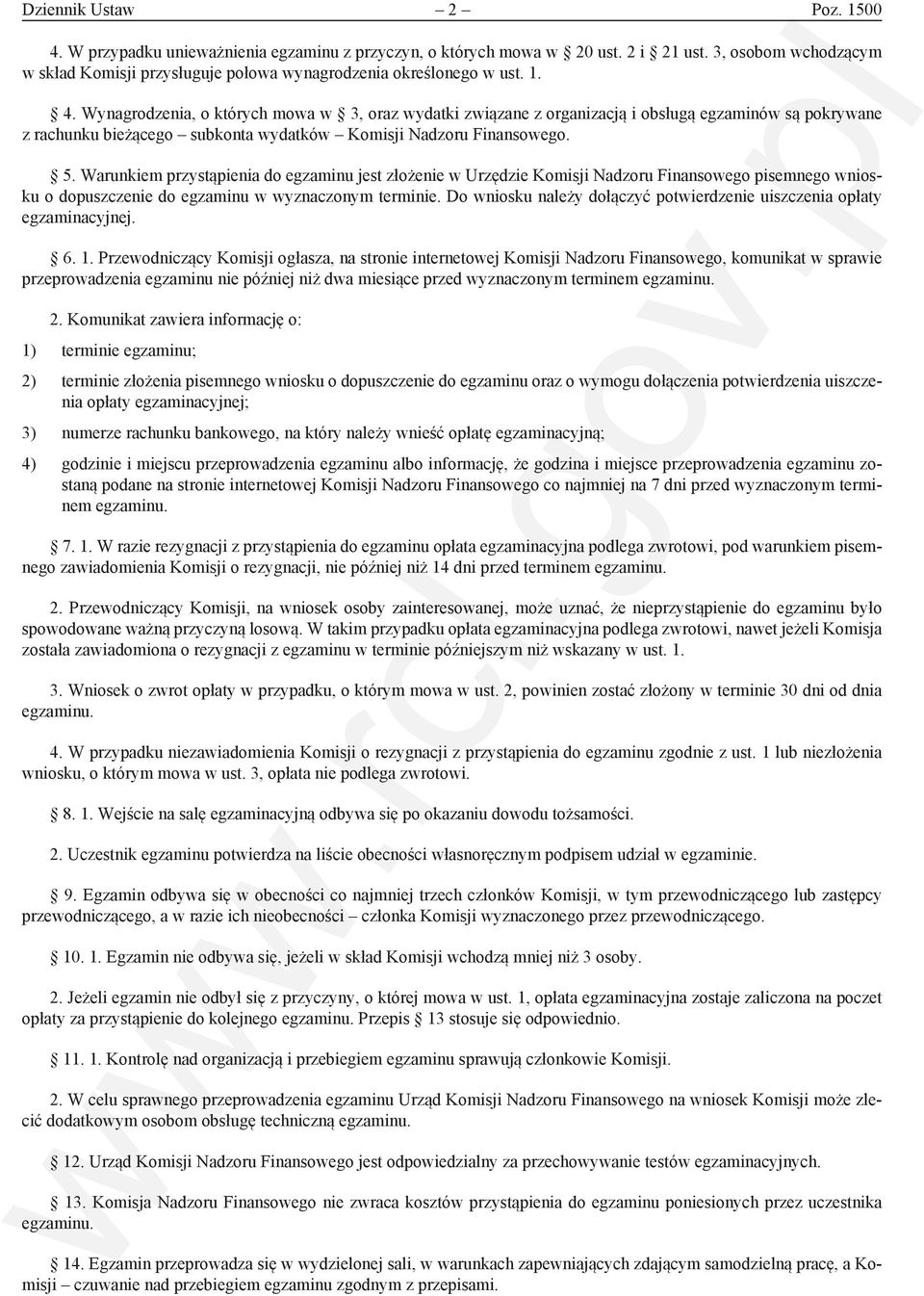 Dziennik Ustaw – 2 – Poz. 1500

4. W przypadku unieważnienia egzaminu z przyczyn, o których mowa w § 20 ust. 2 i § 21 ust. 3, osobom wchodzącym w skład Komisji przysługuje połowa wynagrodzenia określonego w ust. 1.

§ 4. Wynagrodzenia, o których mowa w § 3, oraz wydatki związane z organizacją i obsługą egzaminów są pokrywane z rachunku bieżącego – subkonta wydatków – Komisji Nadzoru Finansowego.

§ 5. Warunkiem przystąpienia do egzaminu jest złożenie w Urzędzie Komisji Nadzoru Finansowego pisemnego wniosku o dopuszczenie do egzaminu w wyznaczonym terminie. Do wniosku należy dołączyć potwierdzenie uiszczenia opłaty egzaminacyjnej.

§ 6. 1. Przewodniczący Komisji ogłasza, na stronie internetowej Komisji Nadzoru Finansowego, komunikat w sprawie przeprowadzenia egzaminu nie później niż dwa miesiące przed wyznaczonym terminem egzaminu.

2. Komunikat zawiera informację o:

1) terminie egzaminu;

2) terminie złożenia pisemnego wniosku o dopuszczenie do egzaminu oraz o wymogu dołączenia potwierdzenia uiszczenia opłaty egzaminacyjnej;

3) numerze rachunku bankowego, na który należy wnieść opłatę egzaminacyjną;

4) godzinie i miejscu przeprowadzenia egzaminu albo informację, że godzina i miejsce przeprowadzenia egzaminu zostaną podane na stronie internetowej Komisji Nadzoru Finansowego co najmniej na 7 dni przed wyznaczonym terminem egzaminu.

§ 7. 1. W razie rezygnacji z przystąpienia do egzaminu opłata egzaminacyjna podlega zwrotowi, pod warunkiem pisemnego zawiadomienia Komisji o rezygnacji, nie później niż 14 dni przed terminem egzaminu.

2. Przewodniczący Komisji, na wniosek osoby zainteresowanej, może uznać, że nieprzystąpienie do egzaminu było spowodowane ważną przyczyną losową. W takim przypadku opłata egzaminacyjna podlega zwrotowi, nawet jeżeli Komisja została zawiadomiona o rezygnacji z egzaminu w terminie późniejszym niż wskazany w ust. 1.

3. Wniosek o zwrot opłaty w przypadku, o którym mowa w ust. 2, powinien zostać złożony w terminie 30 dni od dnia egzaminu.

4. W przypadku niezawiadomienia Komisji o rezygnacji z przystąpienia do egzaminu zgodnie z ust. 1 lub niezłożenia wniosku, o którym mowa w ust. 3, opłata nie podlega zwrotowi.

§ 8. 1. Wejście na salę egzaminacyjną odbywa się po okazaniu dowodu tożsamości.

2. Uczestnik egzaminu potwierdza na liście obecności własnoręcznym podpisem udział w egzaminie.

§ 9. Egzamin odbywa się w obecności co najmniej trzech członków Komisji, w tym przewodniczącego lub zastępcy przewodniczącego, a w razie ich nieobecności – członka Komisji wyznaczonego przez przewodniczącego.

§ 10. 1. Egzamin nie odbywa się, jeżeli w skład Komisji wchodzą mniej niż 3 osoby.

2. Jeżeli egzamin nie odbył się z przyczyny, o której mowa w ust. 1, opłata egzaminacyjna zostaje zaliczona na poczet opłaty za przystąpienie do kolejnego egzaminu. Przepis § 13 stosuje się odpowiednio.

§ 11. 1. Kontrolę nad organizacją i przebiegiem egzaminu sprawują członkowie Komisji.

2. W celu sprawnego przeprowadzenia egzaminu Urząd Komisji Nadzoru Finansowego na wniosek Komisji może zlecić dodatkowym osobom obsługę techniczną egzaminu.

§ 12. Urząd Komisji Nadzoru Finansowego jest odpowiedzialny za przechowywanie testów egzaminacyjnych.

§ 13. Komisja Nadzoru Finansowego nie zwraca kosztów przystąpienia do egzaminu poniesionych przez uczestnika egzaminu.

§ 14. Egzamin przeprowadza się w wydzielonej sali, w warunkach zapewniających zdającym samodzielną pracę, a Komisji – czuwanie nad przebiegiem egzaminu zgodnym z przepisami.

www.rcl.gov.pl